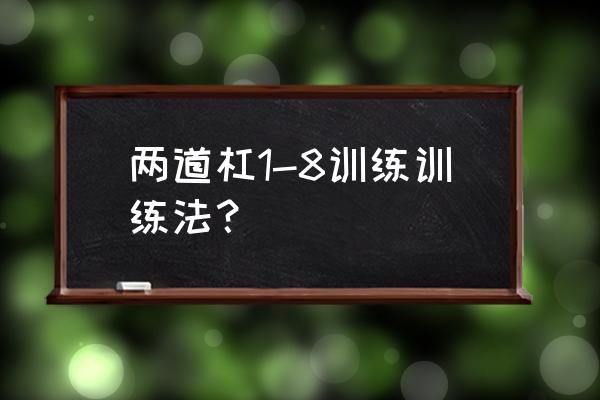 两道杠1-8训练训练法？